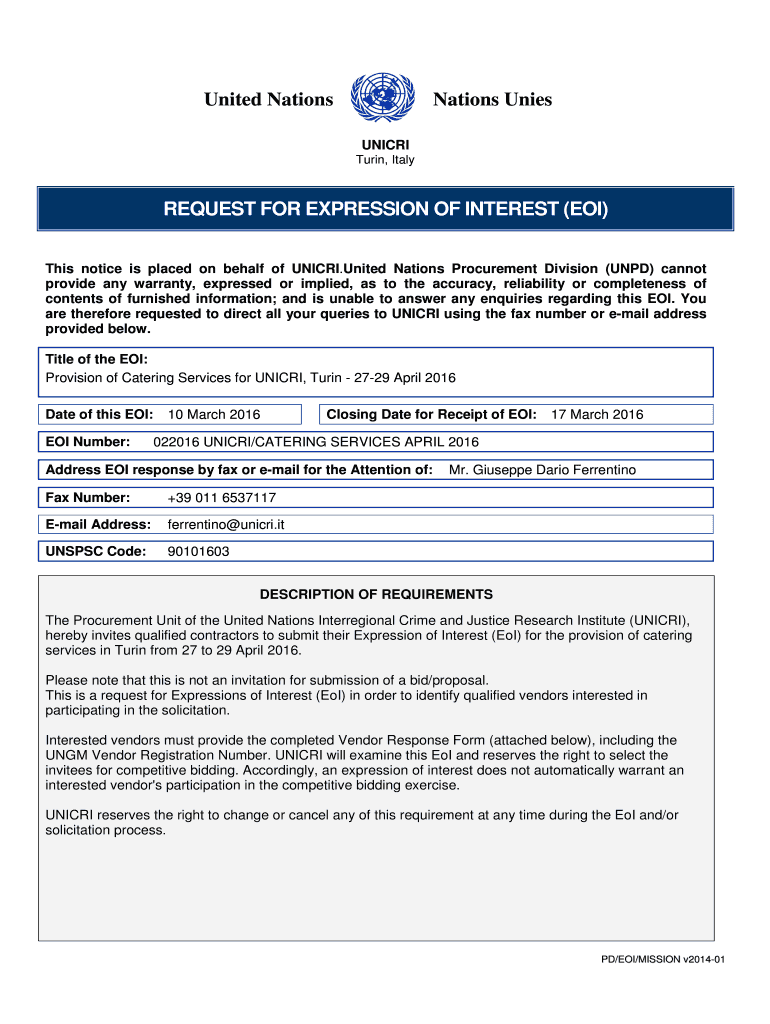 United Nations Nations Unies

UNICRI
Turin, Italy

REQUEST FOR EXPRESSION OF INTEREST (EOI)

This notice is placed on behalf of UNICRI.United Nations Procurement Division (UNPD) cannot provide any warranty, expressed or implied, as to the accuracy, reliability or completeness of contents of furnished information; and is unable to answer any enquiries regarding this EOI. You are therefore requested to direct all your queries to UNICRI using the fax number or e-mail address provided below.

Title of the EOI:
Provision of Catering Services for UNICRI, Turin - 27-29 April 2016

Date of this EOI: 10 March 2016

Closing Date for Receipt of EOI: 17 March 2016

EOI Number: 022016 UNICRI/CATERING SERVICES APRIL 2016

Address EOI response by fax or e-mail for the Attention of: Mr. Giuseppe Dario Ferrentino

Fax Number: +39 011 6537117

E-mail Address: ferrentino@unicri.it

UNSPSC Code: 90101603

DESCRIPTION OF REQUIREMENTS

The Procurement Unit of the United Nations Interregional Crime and Justice Research Institute (UNICRI), hereby invites qualified contractors to submit their Expression of Interest (EoI) for the provision of catering services in Turin from 27 to 29 April 2016.

Please note that this is not an invitation for submission of a bid/proposal.
This is a request for Expressions of Interest (EoI) in order to identify qualified vendors interested in participating in the solicitation.

Interested vendors must provide the completed Vendor Response Form (attached below), including the UNGM Vendor Registration Number. UNICRI will examine this EoI and reserves the right to select the invitees for competitive bidding. Accordingly, an expression of interest does not automatically warrant an interested vendor's participation in the competitive bidding exercise.

UNICRI reserves the right to change or cancel any of this requirement at any time during the EoI and/or solicitation process.

PD/EOI/MISSION v2014-01